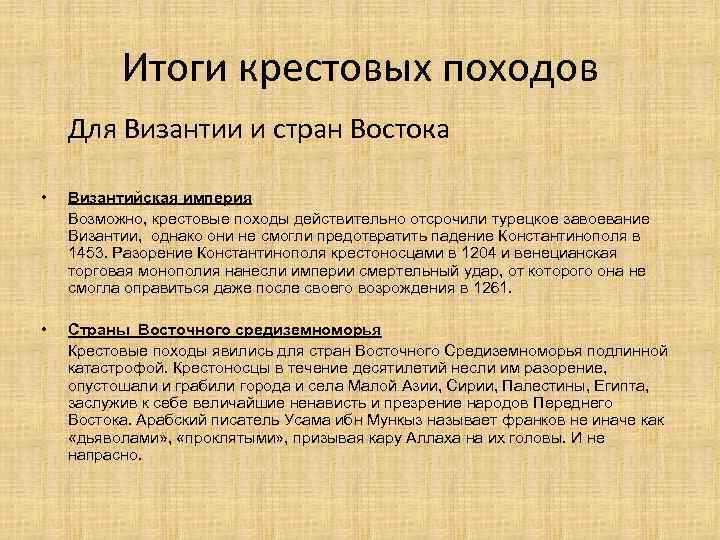 Итоги крестовых походов

Для Византии и стран Востока

• Византийская империя
Возможно, крестовые походы действительно отсрочили турецкое завоевание Византии, однако они не смогли предотвратить падение Константинополя в 1453. Разорение Константинополя крестоносцами в 1204 и венецианская торговая монополия нанесли империи смертельный удар, от которого она не смогла оправиться даже после своего возрождения в 1261.

• Страны Восточного средиземноморья
Крестовые походы явились для стран Восточного Средиземноморья подлинной катастрофой. Крестоносцы в течение десятилетий несли им разорение, опустошали и грабили города и села Малой Азии, Сирии, Палестины, Египта, заслужив к себе величайшие ненависть и презрение народов Переднего Востока. Арабский писатель Усама ибн Мункыз называет франков не иначе как «дьяволами», «проклятыми», призывая кару Аллаха на их головы. И не напрасно.